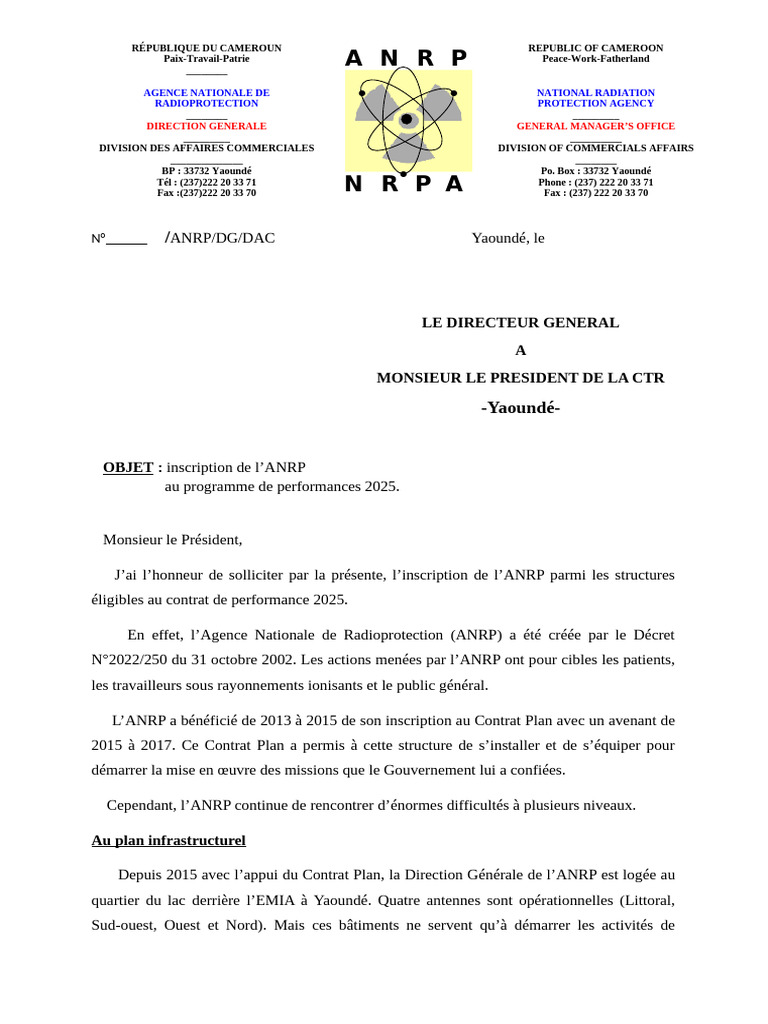 RÉPUBLIQUE DU CAMEROUN
Paix-Travail-Patrie

AGENCE NATIONALE DE RADIOPROTECTION

DIRECTION GENERALE

DIVISION DES AFFAIRES COMMERCIALES

BP : 33732 Yaoundé
Tél : (237)222 20 33 71
Fax :(237)222 20 33 70

A N R P

N R P A

REPUBLIC OF CAMEROON
Peace-Work-Fatherland

NATIONAL RADIATION PROTECTION AGENCY

GENERAL MANAGER'S OFFICE

DIVISION OF COMMERCIALS AFFAIRS

Po. Box : 33732 Yaoundé
Phone : (237) 222 20 33 71
Fax : (237) 222 20 33 70

N°_____ /ANRP/DG/DAC

Yaoundé, le

LE DIRECTEUR GENERAL
A
MONSIEUR LE PRESIDENT DE LA CTR
-Yaoundé-

OBJET : inscription de l'ANRP au programme de performances 2025.

Monsieur le Président,

J'ai l'honneur de solliciter par la présente, l'inscription de l'ANRP parmi les structures éligibles au contrat de performance 2025.

En effet, l'Agence Nationale de Radioprotection (ANRP) a été créée par le Décret N°2022/250 du 31 octobre 2002. Les actions menées par l'ANRP ont pour cibles les patients, les travailleurs sous rayonnements ionisants et le public général.

L'ANRP a bénéficié de 2013 à 2015 de son inscription au Contrat Plan avec un avenant de 2015 à 2017. Ce Contrat Plan a permis à cette structure de s'installer et de s'équiper pour démarrer la mise en œuvre des missions que le Gouvernement lui a confiées.

Cependant, l'ANRP continue de rencontrer d'énormes difficultés à plusieurs niveaux.

Au plan infrastructurel

Depuis 2015 avec l'appui du Contrat Plan, la Direction Générale de l'ANRP est logée au quartier du lac derrière l'EMIA à Yaoundé. Quatre antennes sont opérationnelles (Littoral, Sud-ouest, Ouest et Nord). Mais ces bâtiments ne servent qu'à démarrer les activités de